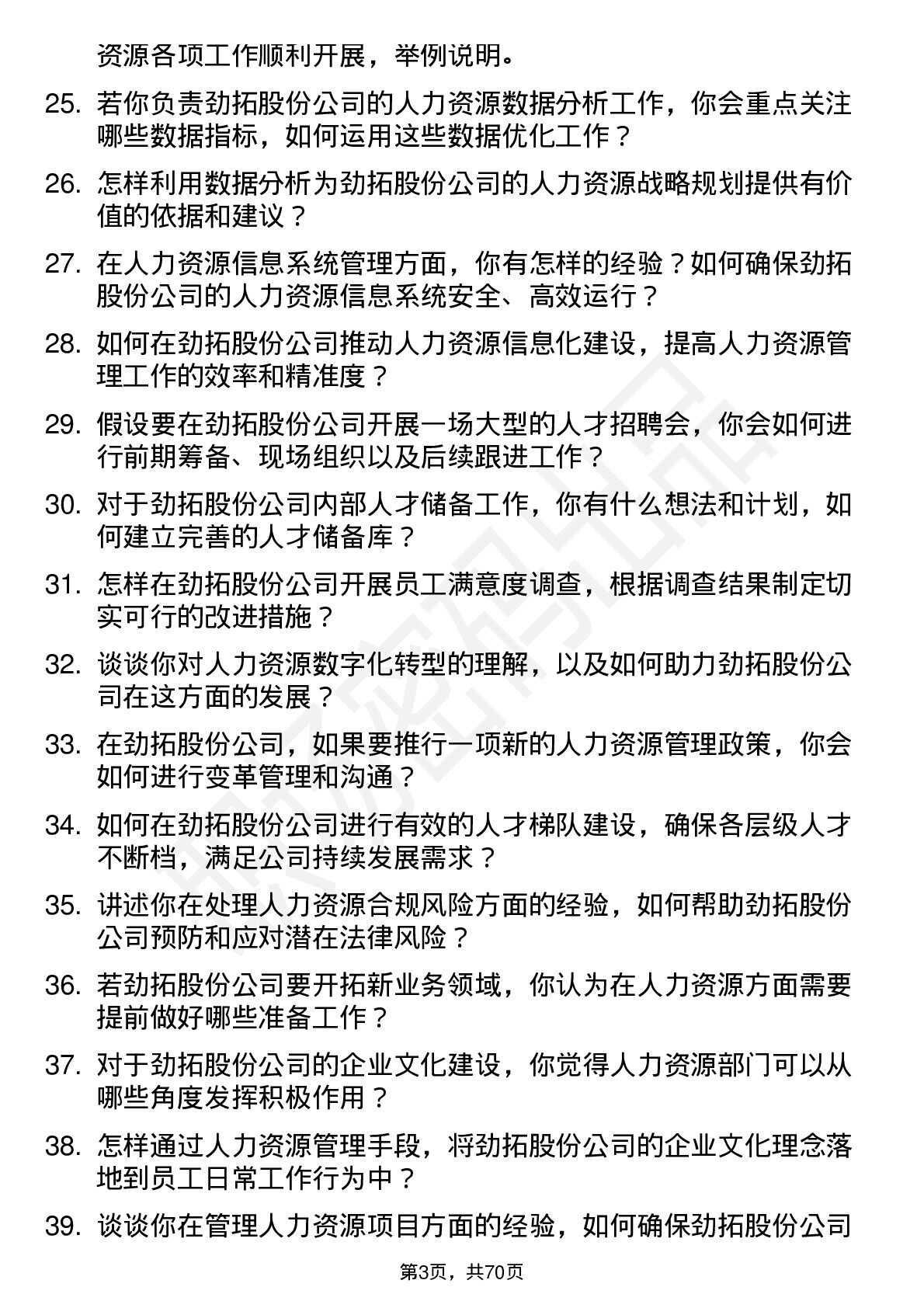 资源各项工作顺利开展，举例说明。

25. 若你负责劲拓股份公司的人力资源数据分析工作，你会重点关注哪些数据指标，如何运用这些数据优化工作？

26. 怎样利用数据分析为劲拓股份公司的人力资源战略规划提供有价值的依据和建议？

27. 在人力资源信息系统管理方面，你有怎样的经验？如何确保劲拓股份公司的人力资源信息系统安全、高效运行？

28. 如何在劲拓股份公司推动人力资源信息化建设，提高人力资源管理工作的效率和精准度？

29. 假设要在劲拓股份公司开展一场大型的人才招聘会，你会如何进行前期筹备、现场组织以及后续跟进工作？

30. 对于劲拓股份公司内部人才储备工作，你有什么想法和计划，如何建立完善的人才储备库？

31. 怎样在劲拓股份公司开展员工满意度调查，根据调查结果制定切实可行的改进措施？

32. 谈谈你对人力资源数字化转型的理解，以及如何助力劲拓股份公司在这方面的发展？

33. 在劲拓股份公司，如果要推行一项新的人力资源管理政策，你会如何进行变革管理和沟通？

34. 如何在劲拓股份公司进行有效的人才梯队建设，确保各层级人才不断档，满足公司持续发展需求？

35. 讲述你在处理人力资源合规风险方面的经验，如何帮助劲拓股份公司预防和应对潜在法律风险？

36. 若劲拓股份公司要开拓新业务领域，你认为在人力资源方面需要提前做好哪些准备工作？

37. 对于劲拓股份公司的企业文化建设，你觉得人力资源部门可以从哪些角度发挥积极作用？

38. 怎样通过人力资源管理手段，将劲拓股份公司的企业文化理念落地到员工日常工作行为中？

39. 谈谈你在管理人力资源项目方面的经验，如何确保劲拓股份公司

第3页，共70页